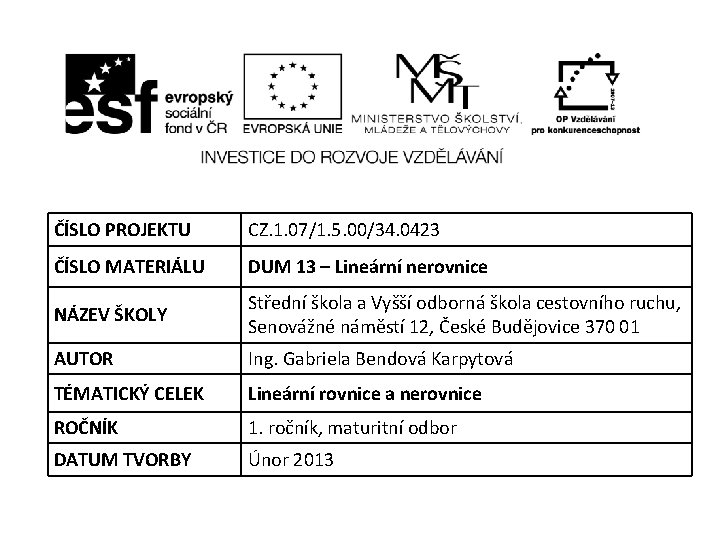 esf evropský sociální fond v ČR

EVROPSKÁ UNIE

MŠMT
MINISTERSTVO ŠKOLSTVÍ, MLÁDEŽE A TĚLOVÝCHOVY

OP Vzdělávání pro konkurenceschopnost

INVESTICE DO ROZVOJE VZDĚLÁVÁNÍ

| ČÍSLO PROJEKTU | CZ.1.07/1.5.00/34.0423 |
|---|---|
| ČÍSLO MATERIÁLU | DUM 13 – Lineární nerovnice |
| NÁZEV ŠKOLY | Střední škola a Vyšší odborná škola cestovního ruchu, Senovážné náměstí 12, České Budějovice 370 01 |
| AUTOR | Ing. Gabriela Bendová Karpytová |
| TÉMATICKÝ CELEK | Lineární rovnice a nerovnice |
| ROČNÍK | 1. ročník, maturitní odbor |
| DATUM TVORBY | Únor 2013 |